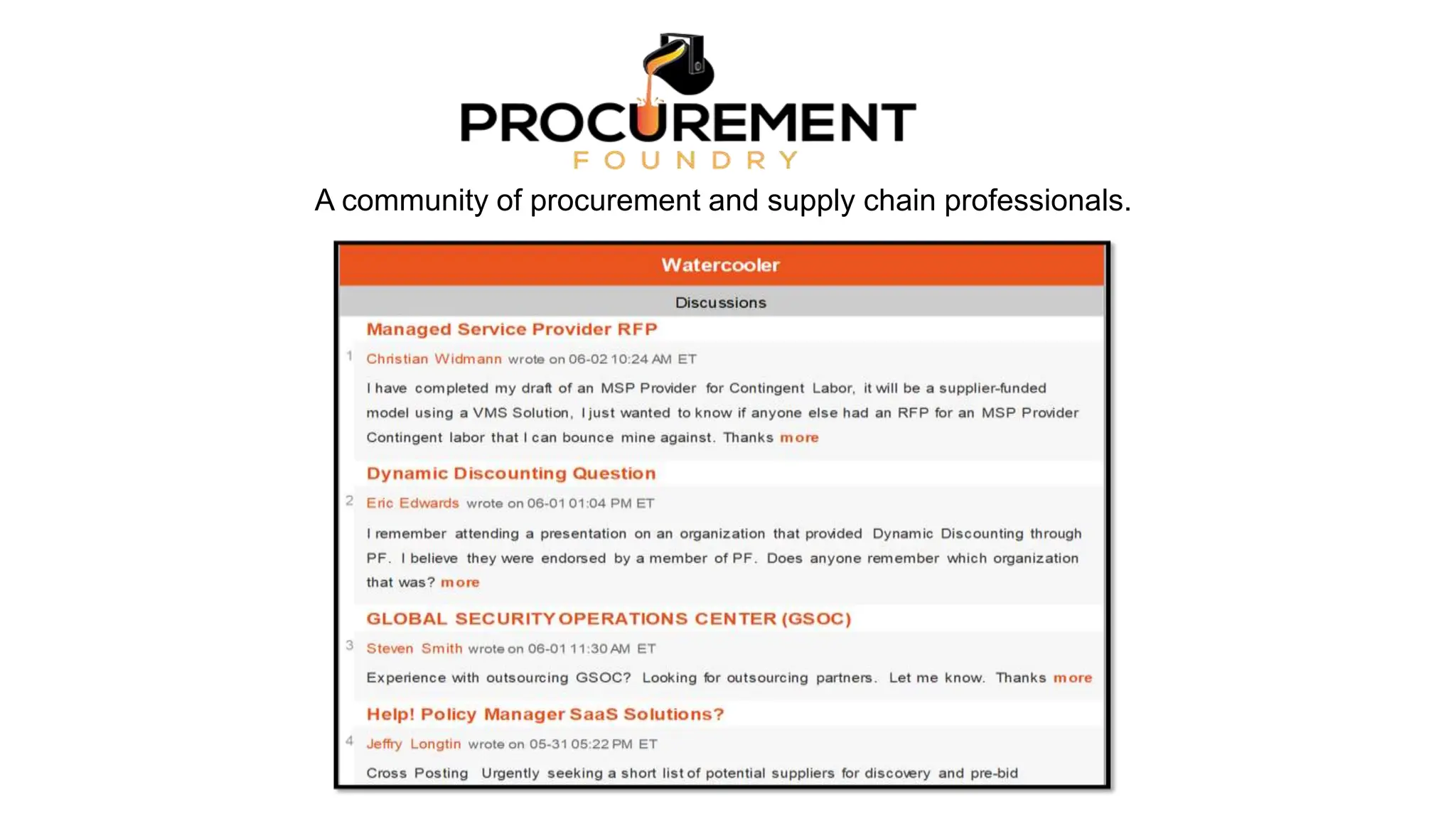 PROCUREMENT
FOUNDRY

A community of procurement and supply chain professionals.

Watercooler

Discussions

Managed Service Provider RFP

1 Christian Widmann wrote on 06-02 10:24 AM ET

I have completed my draft of an MSP Provider for Contingent Labor, it will be a supplier-funded model using a VMS Solution, I just wanted to know if anyone else had an RFP for an MSP Provider Contingent labor that I can bounce mine against. Thanks more

Dynamic Discounting Question

2 Eric Edwards wrote on 06-01 01:04 PM ET

I remember attending a presentation on an organization that provided Dynamic Discounting through PF. I believe they were endorsed by a member of PF. Does anyone remember which organization that was? more

GLOBAL SECURITY OPERATIONS CENTER (GSOC)

3 Steven Smith wrote on 06-01 11:30 AM ET

Experience with outsourcing GSOC? Looking for outsourcing partners. Let me know. Thanks more

Help! Policy Manager SaaS Solutions?

4 Jeffry Longtin wrote on 05-31 05:22 PM ET

Cross Posting Urgently seeking a short list of potential suppliers for discovery and pre-bid